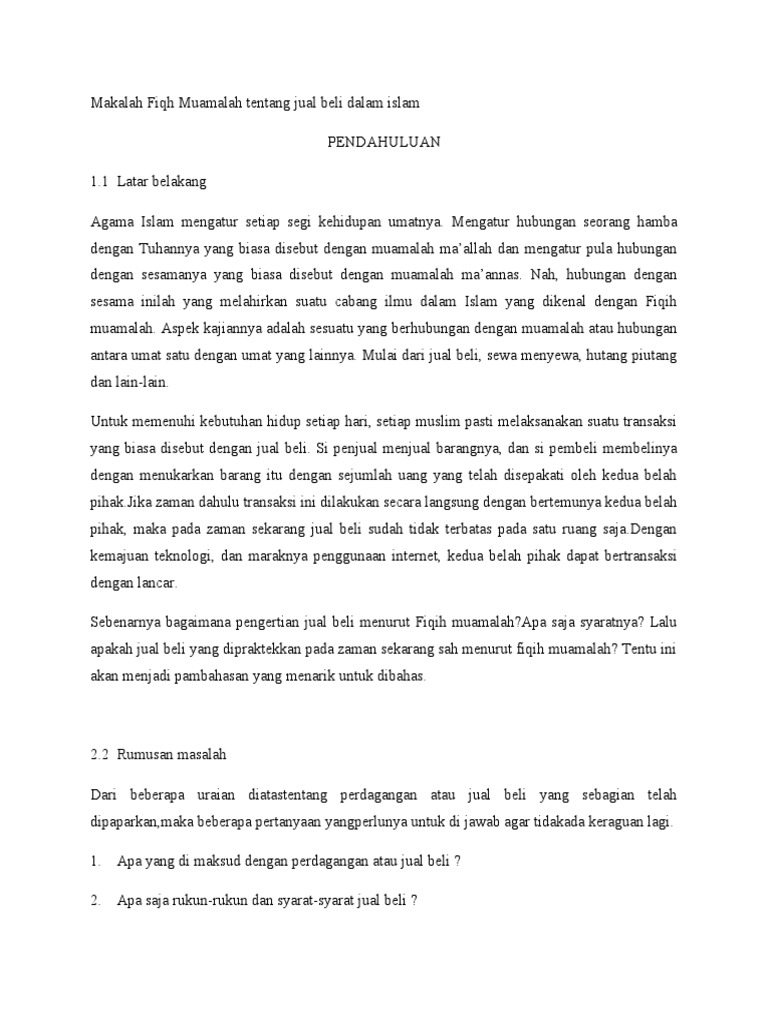 Makalah Fiqh Muamalah tentang jual beli dalam islam

PENDAHULUAN

1.1 Latar belakang

Agama Islam mengatur setiap segi kehidupan umatnya. Mengatur hubungan seorang hamba dengan Tuhannya yang biasa disebut dengan muamalah ma'allah dan mengatur pula hubungan dengan sesamanya yang biasa disebut dengan muamalah ma'annas. Nah, hubungan dengan sesama inilah yang melahirkan suatu cabang ilmu dalam Islam yang dikenal dengan Fiqih muamalah. Aspek kajiannya adalah sesuatu yang berhubungan dengan muamalah atau hubungan antara umat satu dengan umat yang lainnya. Mulai dari jual beli, sewa menyewa, hutang piutang dan lain-lain.

Untuk memenuhi kebutuhan hidup setiap hari, setiap muslim pasti melaksanakan suatu transaksi yang biasa disebut dengan jual beli. Si penjual menjual barangnya, dan si pembeli membelinya dengan menukarkan barang itu dengan sejumlah uang yang telah disepakati oleh kedua belah pihak.Jika zaman dahulu transaksi ini dilakukan secara langsung dengan bertemunya kedua belah pihak, maka pada zaman sekarang jual beli sudah tidak terbatas pada satu ruang saja.Dengan kemajuan teknologi, dan maraknya penggunaan internet, kedua belah pihak dapat bertransaksi dengan lancar.

Sebenarnya bagaimana pengertian jual beli menurut Fiqih muamalah?Apa saja syaratnya? Lalu apakah jual beli yang dipraktekkan pada zaman sekarang sah menurut fiqih muamalah? Tentu ini akan menjadi pambahasan yang menarik untuk dibahas.

2.2 Rumusan masalah

Dari beberapa uraian diatastentang perdagangan atau jual beli yang sebagian telah dipaparkan,maka beberapa pertanyaan yangperlunya untuk di jawab agar tidakada keraguan lagi.

1. Apa yang di maksud dengan perdagangan atau jual beli ?

2. Apa saja rukun-rukun dan syarat-syarat jual beli ?